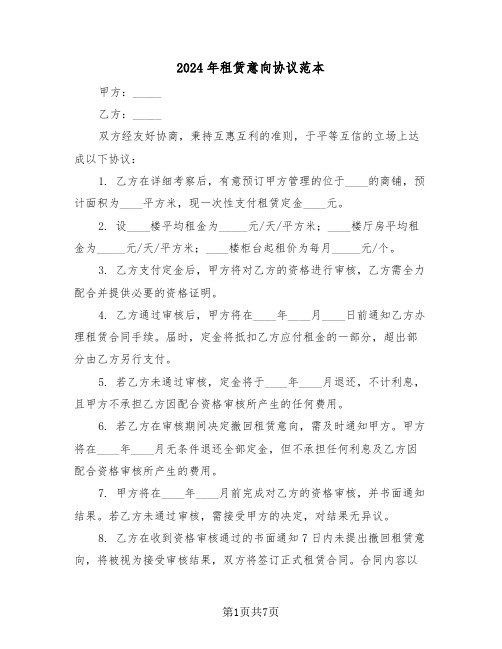 2024年租赁意向协议范本

甲方：_____

乙方：_____

双方经友好协商，秉持互惠互利的准则，于平等互信的立场上达成以下协议：

1. 乙方在详细考察后，有意预订甲方管理的位于____的商铺，预计面积为____平方米，现一次性支付租赁定金____元。

2. 设____楼平均租金为_____元/天/平方米；____楼厅房平均租金为_____元/天/平方米；____楼柜台起租价为每月_____元/个。

3. 乙方支付定金后，甲方将对乙方的资格进行审核，乙方需全力配合并提供必要的资格证明。

4. 乙方通过审核后，甲方将在____年____月____日前通知乙方办理租赁合同手续。届时，定金将抵扣乙方应付租金的一部分，超出部分由乙方另行支付。

5. 若乙方未通过审核，定金将于____年____月退还，不计利息，且甲方不承担乙方因配合资格审核所产生的任何费用。

6. 若乙方在审核期间决定撤回租赁意向，需及时通知甲方。甲方将在____年____月无条件退还全部定金，但不承担任何利息及乙方因配合资格审核所产生的费用。

7. 甲方将在____年____月前完成对乙方的资格审核，并书面通知结果。若乙方未通过审核，需接受甲方的决定，对结果无异议。

8. 乙方在收到资格审核通过的书面通知7日内未提出撤回租赁意向，将被视为接受审核结果，双方将签订正式租赁合同。合同内容以

第1页共7页